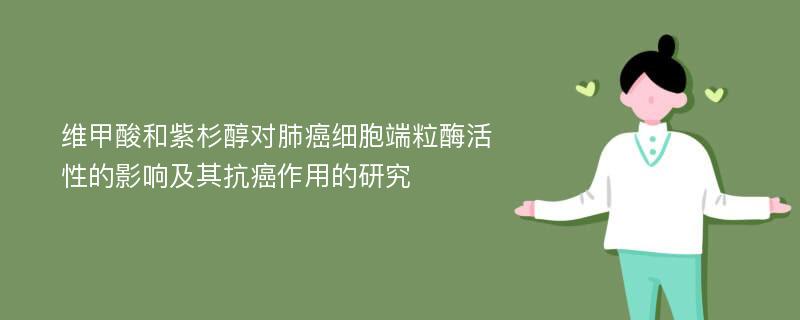 维甲酸和紫杉醇对肺癌细胞端粒酶活性的影响及其抗癌作用的研究